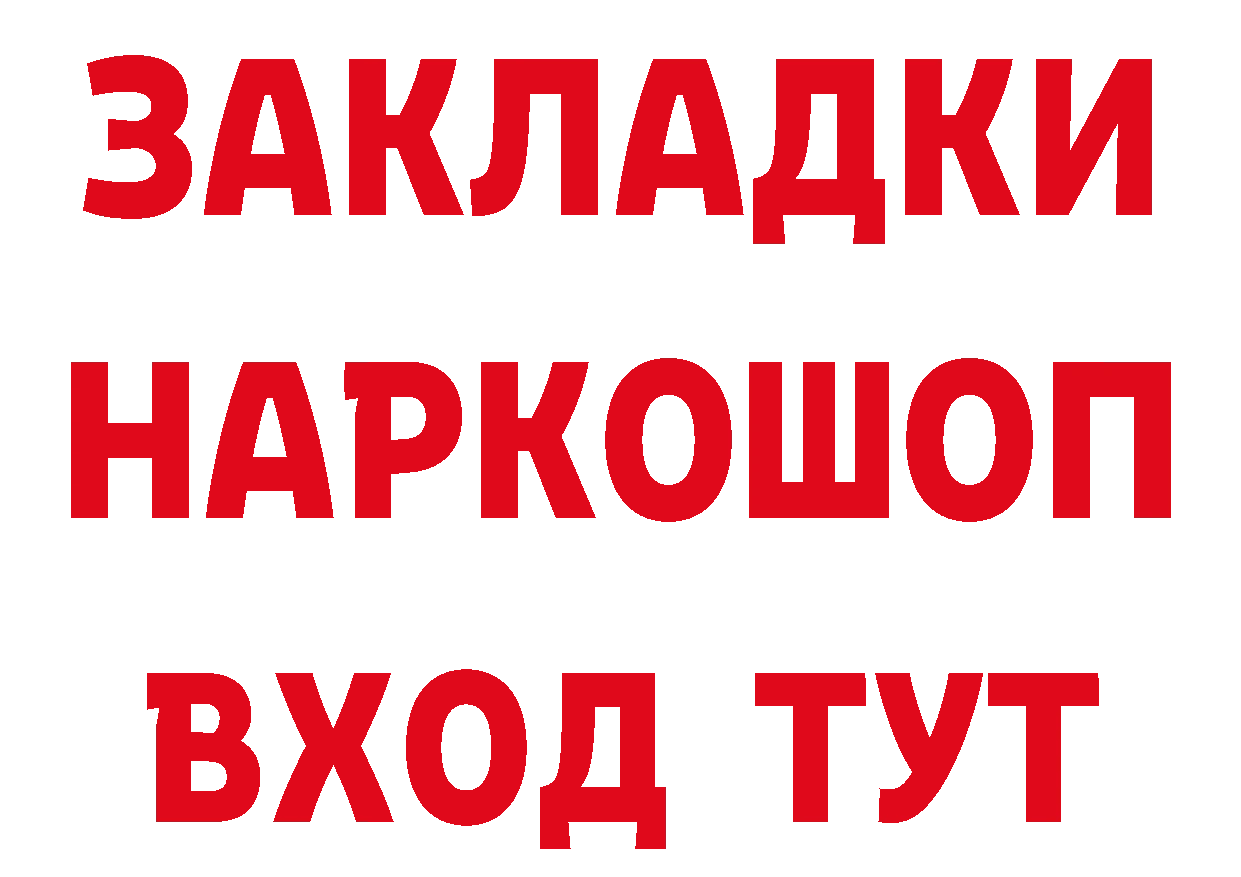 ЗАКЛАДКИ НАРКОШОП ВХОД ТУТ